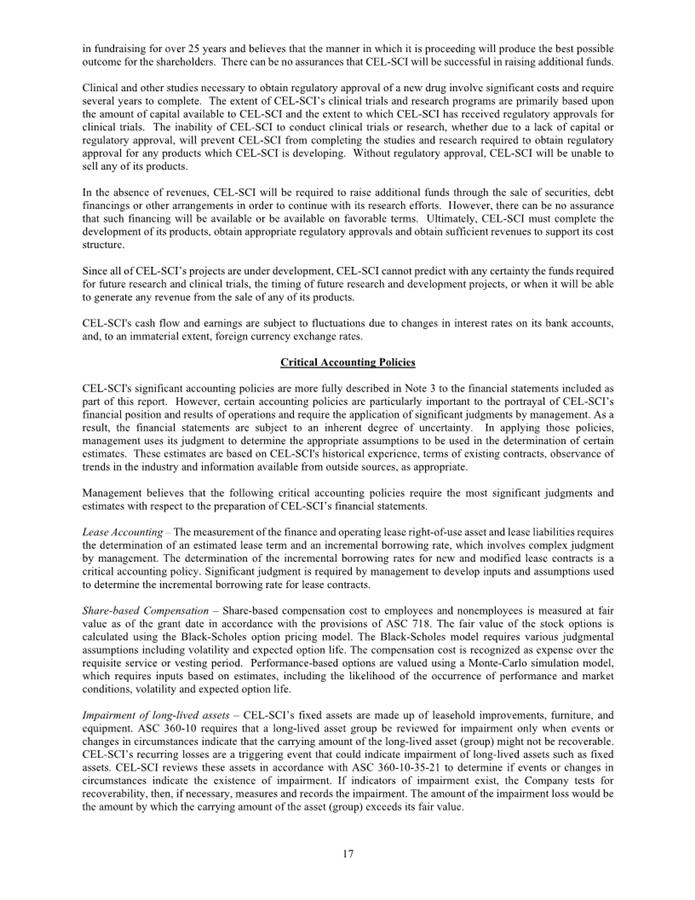 in fundraising for over 25 years and believes that the manner in which it is proceeding will produce the best possible outcome for the shareholders. There can be no assurances that CEL-SCI will be successful in raising additional funds.

Clinical and other studies necessary to obtain regulatory approval of a new drug involve significant costs and require several years to complete. The extent of CEL-SCI's clinical trials and research programs are primarily based upon the amount of capital available to CEL-SCI and the extent to which CEL-SCI has received regulatory approvals for clinical trials. The inability of CEL-SCI to conduct clinical trials or research, whether due to a lack of capital or regulatory approval, will prevent CEL-SCI from completing the studies and research required to obtain regulatory approval for any products which CEL-SCI is developing. Without regulatory approval, CEL-SCI will be unable to sell any of its products.

In the absence of revenues, CEL-SCI will be required to raise additional funds through the sale of securities, debt financings or other arrangements in order to continue with its research efforts. However, there can be no assurance that such financing will be available or be available on favorable terms. Ultimately, CEL-SCI must complete the development of its products, obtain appropriate regulatory approvals and obtain sufficient revenues to support its cost structure.

Since all of CEL-SCI's projects are under development, CEL-SCI cannot predict with any certainty the funds required for future research and clinical trials, the timing of future research and development projects, or when it will be able to generate any revenue from the sale of any of its products.

CEL-SCI's cash flow and earnings are subject to fluctuations due to changes in interest rates on its bank accounts, and, to an immaterial extent, foreign currency exchange rates.

Critical Accounting Policies

CEL-SCI's significant accounting policies are more fully described in Note 3 to the financial statements included as part of this report. However, certain accounting policies are particularly important to the portrayal of CEL-SCI's financial position and results of operations and require the application of significant judgments by management. As a result, the financial statements are subject to an inherent degree of uncertainty. In applying those policies, management uses its judgment to determine the appropriate assumptions to be used in the determination of certain estimates. These estimates are based on CEL-SCI's historical experience, terms of existing contracts, observance of trends in the industry and information available from outside sources, as appropriate.

Management believes that the following critical accounting policies require the most significant judgments and estimates with respect to the preparation of CEL-SCI's financial statements.

Lease Accounting – The measurement of the finance and operating lease right-of-use asset and lease liabilities requires the determination of an estimated lease term and an incremental borrowing rate, which involves complex judgment by management. The determination of the incremental borrowing rates for new and modified lease contracts is a critical accounting policy. Significant judgment is required by management to develop inputs and assumptions used to determine the incremental borrowing rate for lease contracts.

Share-based Compensation – Share-based compensation cost to employees and nonemployees is measured at fair value as of the grant date in accordance with the provisions of ASC 718. The fair value of the stock options is calculated using the Black-Scholes option pricing model. The Black-Scholes model requires various judgmental assumptions including volatility and expected option life. The compensation cost is recognized as expense over the requisite service or vesting period. Performance-based options are valued using a Monte-Carlo simulation model, which requires inputs based on estimates, including the likelihood of the occurrence of performance and market conditions, volatility and expected option life.

Impairment of long-lived assets – CEL-SCI's fixed assets are made up of leasehold improvements, furniture, and equipment. ASC 360-10 requires that a long-lived asset group be reviewed for impairment only when events or changes in circumstances indicate that the carrying amount of the long-lived asset (group) might not be recoverable. CEL-SCI's recurring losses are a triggering event that could indicate impairment of long-lived assets such as fixed assets. CEL-SCI reviews these assets in accordance with ASC 360-10-35-21 to determine if events or changes in circumstances indicate the existence of impairment. If indicators of impairment exist, the Company tests for recoverability, then, if necessary, measures and records the impairment. The amount of the impairment loss would be the amount by which the carrying amount of the asset (group) exceeds its fair value.

17